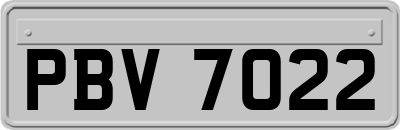 PBV 7022